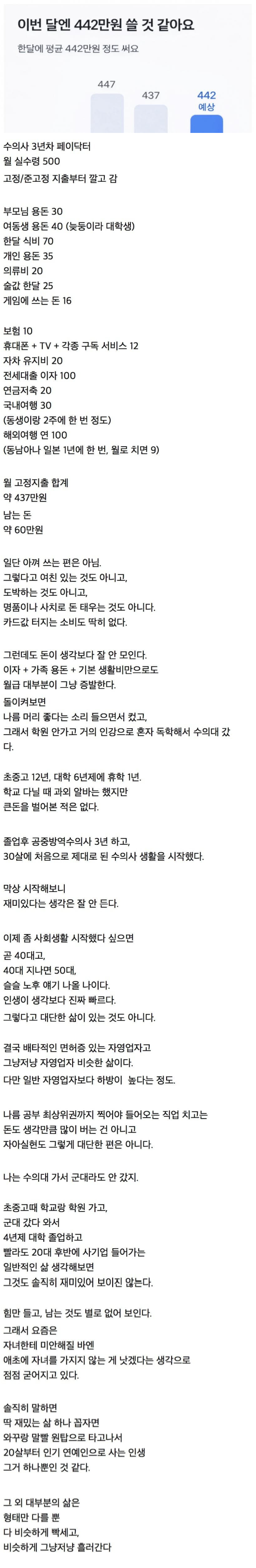 이번 달엔 442만원 쓸 것 같아요

한달에 평균 442만원 정도 써요

447
437
442
예상

수의사 3년차 페이닥터
월 실수령 500
고정/준고정 지출부터 깔고 감

부모님 용돈 30
여동생 용돈 40 (늦둥이라 대학생)
한달 식비 70
개인 용돈 35
의류비 20
술값 한달 25
게임에 쓰는 돈 16

보험 10
휴대폰 + TV + 각종 구독 서비스 12
자차 유지비 20
전세대출 이자 100
연금저축 20
국내여행 30
(동생이랑 2주에 한 번 정도)
해외여행 연 100
(동남아나 일본 1년에 한 번, 월로 치면 9)

월 고정지출 합계
약 437만원

남는 돈
약 60만원

일단 아껴 쓰는 편은 아님.
그렇다고 여친 있는 것도 아니고,
도박하는 것도 아니고,
명품이나 사치로 돈 태우는 것도 아니다.
카드값 터지는 소비도 딱히 없다.

그런데도 돈이 생각보다 잘 안 모인다.
이자 + 가족 용돈 + 기본 생활비만으로도
월급 대부분이 그냥 증발한다.
돌이켜보면
나름 머리 좋다는 소리 들으면서 컸고,
그래서 학원 안가고 거의 인강으로 혼자 독학해서 수의대 갔다.

초중고 12년, 대학 6년제에 휴학 1년.
학교 다닐 때 과외 알바는 했지만
큰돈을 벌어본 적은 없다.

졸업후 공중방역수의사 3년 하고,
30살에 처음으로 제대로 된 수의사 생활을 시작했다.

막상 시작해보니
재미있다는 생각은 잘 안 든다.

이제 좀 사회생활 시작했다 싶으면
곧 40대고,
40대 지나면 50대,
슬슬 노후 얘기 나올 나이다.
인생이 생각보다 진짜 빠르다.
그렇다고 대단한 삶이 있는 것도 아니다.

결국 배타적인 면허증 있는 자영업자고
그냥저냥 자영업자 비슷한 삶이다.
다만 일반 자영업자보다 하방이 높다는 정도.

나름 공부 최상위권까지 찍어야 들어오는 직업 치고는
돈도 생각만큼 많이 버는 건 아니고
자아실현도 그렇게 대단한 편은 아니다.

나는 수의대 가서 군대라도 안 갔지.

초중고때 학교랑 학원 가고,
군대 갔다 와서
4년제 대학 졸업하고
빨라도 20대 후반에 사기업 들어가는
일반적인 삶 생각해보면
그것도 솔직히 재미있어 보이진 않는다.

힘만 들고, 남는 것도 별로 없어 보인다.
그래서 요즘은
자녀한테 미안해질 바엔
애초에 자녀를 가지지 않는 게 낫겠다는 생각으로
점점 굳어지고 있다.

솔직히 말하면
딱 재밌는 삶 하나 꼽자면
와꾸랑 말빨 원탑으로 타고나서
20살부터 인기 연예인으로 사는 인생
그거 하나뿐인 것 같다.

그 외 대부분의 삶은
형태만 다를 뿐
다 비슷하게 빡세고,
비슷하게 그냥저냥 흘러간다